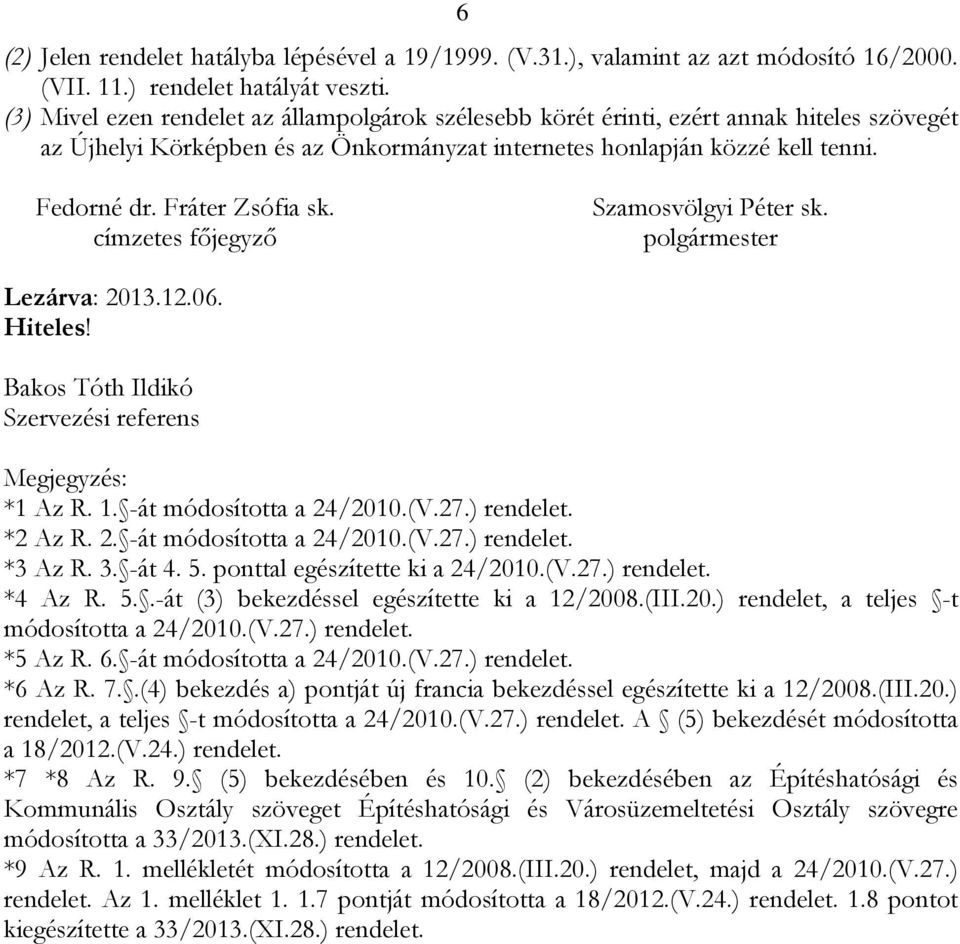 6

(2) Jelen rendelet hatályba lépésével a 19/1999. (V.31.), valamint az azt módosító 16/2000. (VII. 11.) rendelet hatályát veszti.
(3) Mivel ezen rendelet az állampolgárok szélesebb körét érinti, ezért annak hiteles szövegét az Újhelyi Körképben és az Önkormányzat internetes honlapján közzé kell tenni.

Fedorné dr. Fráter Zsófia sk.
címzetes főjegyző

Szamosvölgyi Péter sk.
polgármester

Lezárva: 2013.12.06.
Hiteles!

Bakos Tóth Ildikó
Szervezési referens

Megjegyzés:
*1 Az R. 1.§-át módosította a 24/2010.(V.27.) rendelet.
*2 Az R. 2.§-át módosította a 24/2010.(V.27.) rendelet.
*3 Az R. 3.§-át 4. 5. ponttal egészítette ki a 24/2010.(V.27.) rendelet.
*4 Az R. 5.§.-át (3) bekezdéssel egészítette ki a 12/2008.(III.20.) rendelet, a teljes §-t módosította a 24/2010.(V.27.) rendelet.
*5 Az R. 6.§-át módosította a 24/2010.(V.27.) rendelet.
*6 Az R. 7.§.(4) bekezdés a) pontját új francia bekezdéssel egészítette ki a 12/2008.(III.20.) rendelet, a teljes §-t módosította a 24/2010.(V.27.) rendelet. A § (5) bekezdését módosította a 18/2012.(V.24.) rendelet.
*7 *8 Az R. 9.§ (5) bekezdésében és 10.§ (2) bekezdésében az Építéshatósági és Kommunális Osztály szöveget Építéshatósági és Városüzemeltetési Osztály szövegre módosította a 33/2013.(XI.28.) rendelet.
*9 Az R. 1. mellékletét módosította a 12/2008.(III.20.) rendelet, majd a 24/2010.(V.27.) rendelet. Az 1. melléklet 1. 1.7 pontját módosította a 18/2012.(V.24.) rendelet. 1.8 pontot kiegészítette a 33/2013.(XI.28.) rendelet.